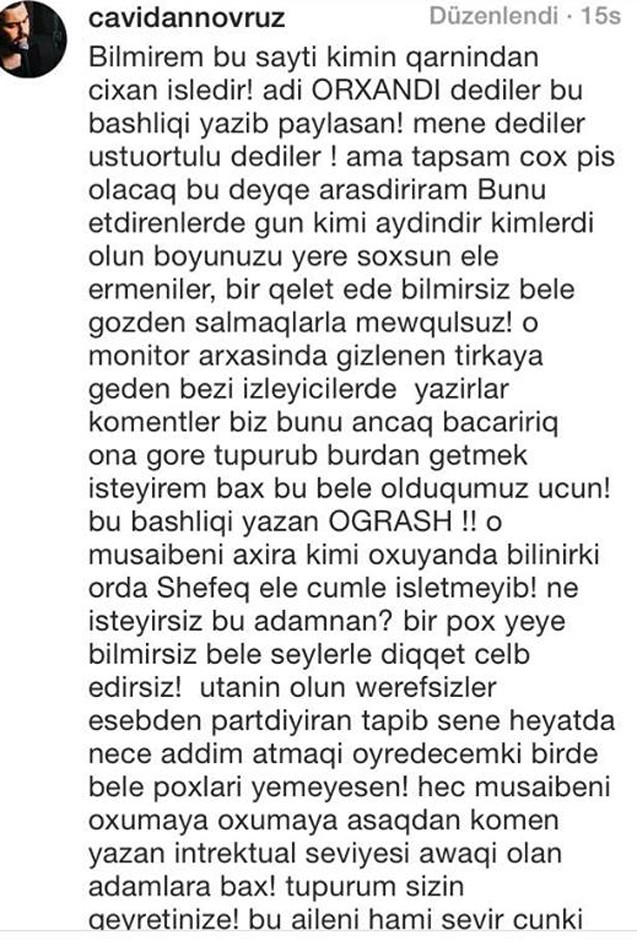 cavidannovruz Düzenlendi · 15s

Bilmirem bu sayti kimin qarnindan cixan isledir! adi ORXANDI dediler bu bashliqi yazib paylasan! mene dediler ustuortulu dediler ! ama tapsam cox pis olacaq bu deyqe arasdiriram Bunu etdirenlerde gun kimi aydindir kimlerdi olun boyunuzu yere soxsun ele ermeniler, bir qelet ede bilmirsiz bele gozden salmaqlarla mewqulsuz! o monitor arxasinda gizlenen tirkaya geden bezi izleyicilerde yazirlar komentler biz bunu ancaq bacaririq ona gore tupurub burdan getmek isteyirem bax bu bele olduqumuz ucun! bu bashliqi yazan OGRASH !! o musaibeni axira kimi oxuyanda bilinirki orda Shefeq ele cumle isletmeyib! ne isteyirsiz bu adamnan? bir pox yeye bilmirsiz bele seylerle diqqet celb edirsiz! utanin olun werefsizler esebden partdiyiran tapib sene heyatda nece addim atmaqi oyredecemki birde bele poxlari yemeyesen! hec musaibeni oxumaya oxumaya asaqdan komen yazan intrektual seviyesi awaqi olan adamlara bax! tupurum sizin qeyretinize! bu aileni hami sevir cunki